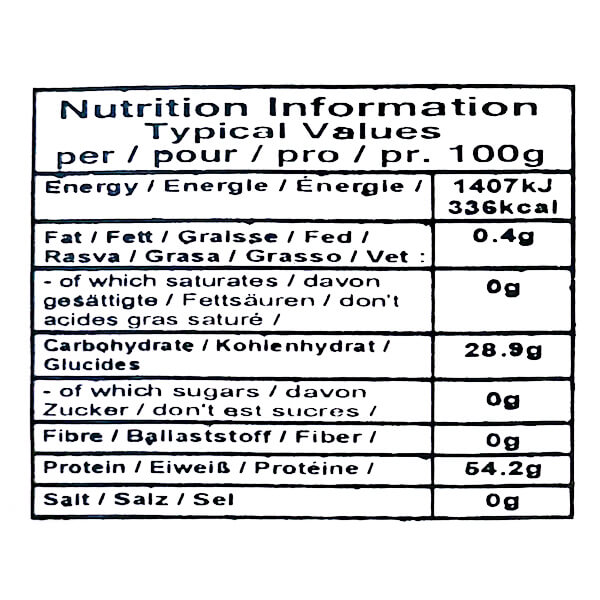 Nutrition Information
Typical Values
per / pour / pro / pr. 100g

| Energy / Energie / Énergie / | 1407kJ 336kcal |
|---|---|
| Fat / Fett / Graisse / Fed / Rasva / Grasa / Grasso / Vet : | 0.4g |
| - of which saturates / davon gesättigte / Fettsäuren / don't acides gras saturé / | 0g |
| Carbohydrate / Kohlenhydrat / Glucides | 28.9g |
| - of which sugars / davon Zucker / don't est sucres / | 0g |
| Fibre / Ballaststoff / Fiber / | 0g |
| Protein / Eiweiß / Protéine / | 54.2g |
| Salt / Salz / Sel | 0g |